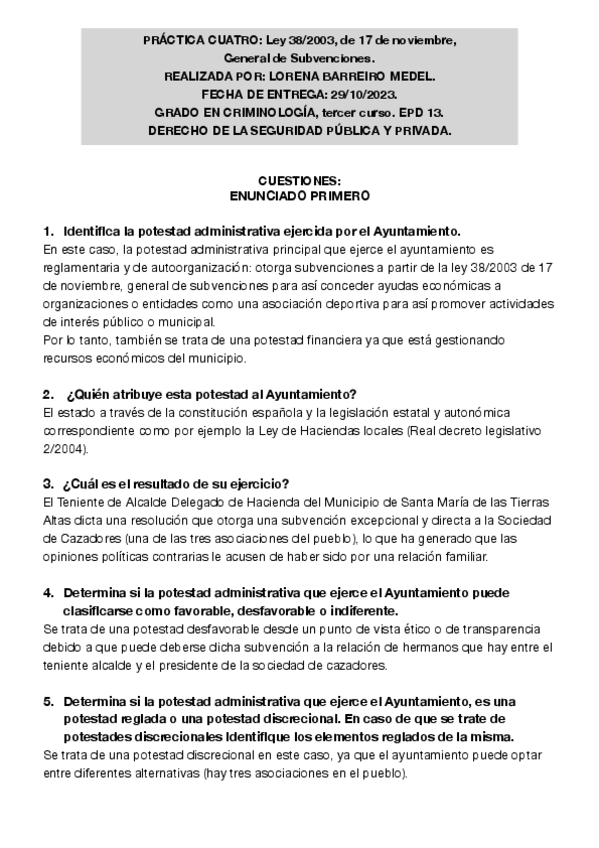 PRÁCTICA CUATRO: Ley 38/2003, de 17 de noviembre, General de Subvenciones.
REALIZADA POR: LORENA BARREIRO MEDEL.
FECHA DE ENTREGA: 29/10/2023.
GRADO EN CRIMINOLOGÍA, tercer curso. EPD 13.
DERECHO DE LA SEGURIDAD PÚBLICA Y PRIVADA.

CUESTIONES:
ENUNCIADO PRIMERO

1. Identifica la potestad administrativa ejercida por el Ayuntamiento.
En este caso, la potestad administrativa principal que ejerce el ayuntamiento es reglamentaria y de autoorganización: otorga subvenciones a partir de la ley 38/2003 de 17 de noviembre, general de subvenciones para así conceder ayudas económicas a organizaciones o entidades como una asociación deportiva para así promover actividades de interés público o municipal.
Por lo tanto, también se trata de una potestad financiera ya que está gestionando recursos económicos del municipio.

2. ¿Quién atribuye esta potestad al Ayuntamiento?
El estado a través de la constitución española y la legislación estatal y autonómica correspondiente como por ejemplo la Ley de Haciendas locales (Real decreto legislativo 2/2004).

3. ¿Cuál es el resultado de su ejercicio?
El Teniente de Alcalde Delegado de Hacienda del Municipio de Santa María de las Tierras Altas dicta una resolución que otorga una subvención excepcional y directa a la Sociedad de Cazadores (una de las tres asociaciones del pueblo), lo que ha generado que las opiniones políticas contrarias le acusen de haber sido por una relación familiar.

4. Determina si la potestad administrativa que ejerce el Ayuntamiento puede clasificarse como favorable, desfavorable o indiferente.
Se trata de una potestad desfavorable desde un punto de vista ético o de transparencia debido a que puede deberse dicha subvención a la relación de hermanos que hay entre el teniente alcalde y el presidente de la sociedad de cazadores.

5. Determina si la potestad administrativa que ejerce el Ayuntamiento, es una potestad reglada o una potestad discrecional. En caso de que se trate de potestades discrecionales Identifique los elementos reglados de la misma.
Se trata de una potestad discrecional en este caso, ya que el ayuntamiento puede optar entre diferentes alternativas (hay tres asociaciones en el pueblo).